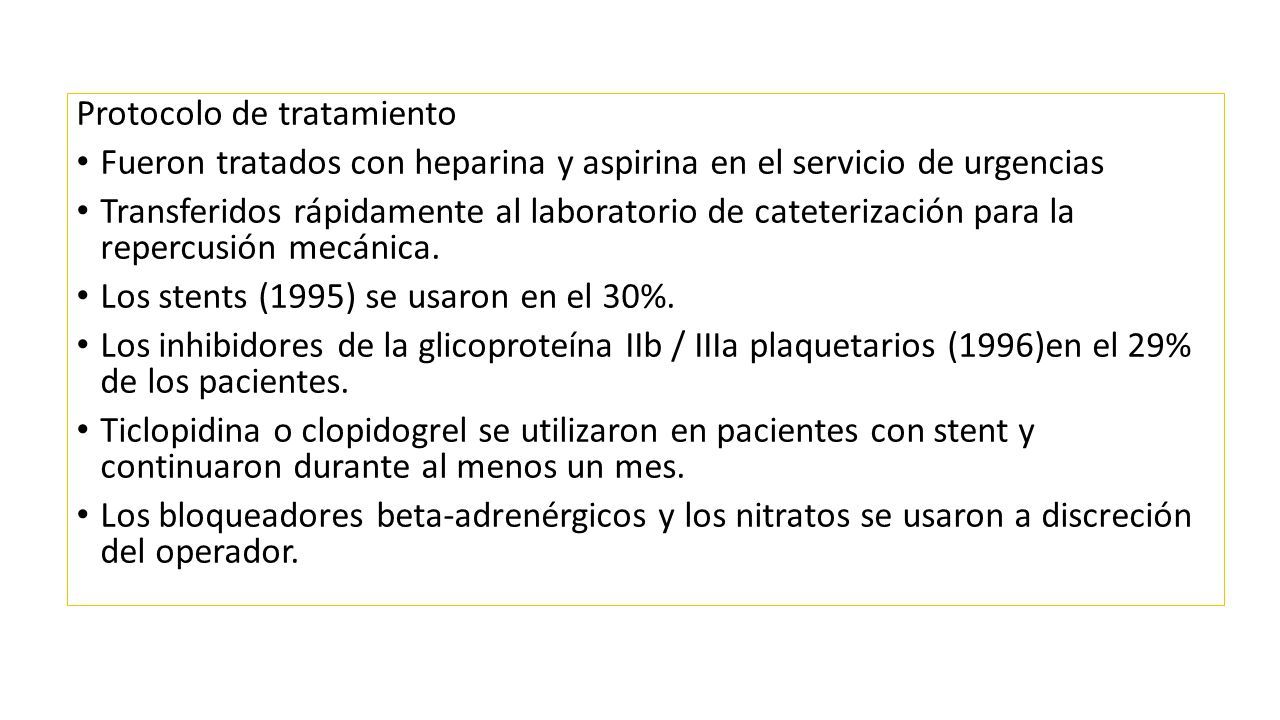 Protocolo de tratamiento

• Fueron tratados con heparina y aspirina en el servicio de urgencias

• Transferidos rápidamente al laboratorio de cateterización para la repercusión mecánica.

• Los stents (1995) se usaron en el 30%.

• Los inhibidores de la glicoproteína IIb / IIIa plaquetarios (1996)en el 29% de los pacientes.

• Ticlopidina o clopidogrel se utilizaron en pacientes con stent y continuaron durante al menos un mes.

• Los bloqueadores beta-adrenérgicos y los nitratos se usaron a discreción del operador.